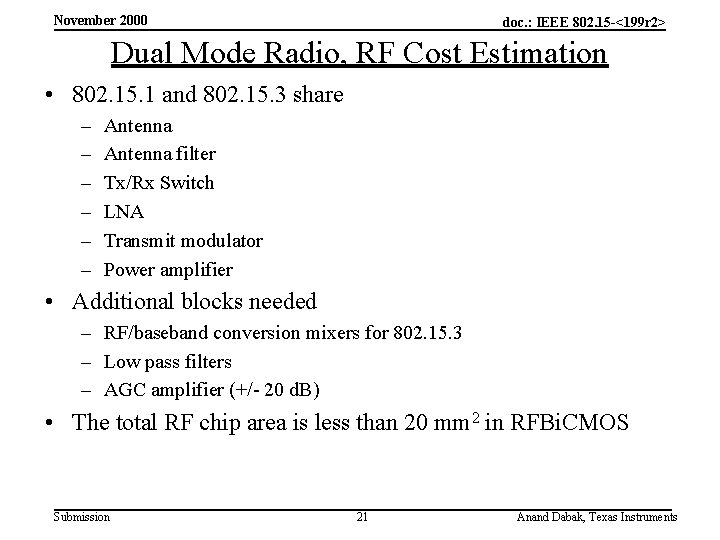 November 2000

doc.: IEEE 802.15-<199r2>

Dual Mode Radio, RF Cost Estimation

• 802.15.1 and 802.15.3 share
– Antenna
– Antenna filter
– Tx/Rx Switch
– LNA
– Transmit modulator
– Power amplifier

• Additional blocks needed
– RF/baseband conversion mixers for 802.15.3
– Low pass filters
– AGC amplifier (+/- 20 dB)

• The total RF chip area is less than 20 $mm^2$ in RFBiCMOS

Submission

21

Anand Dabak, Texas Instruments